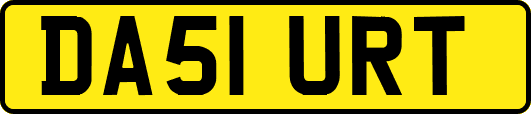 DA51 URT